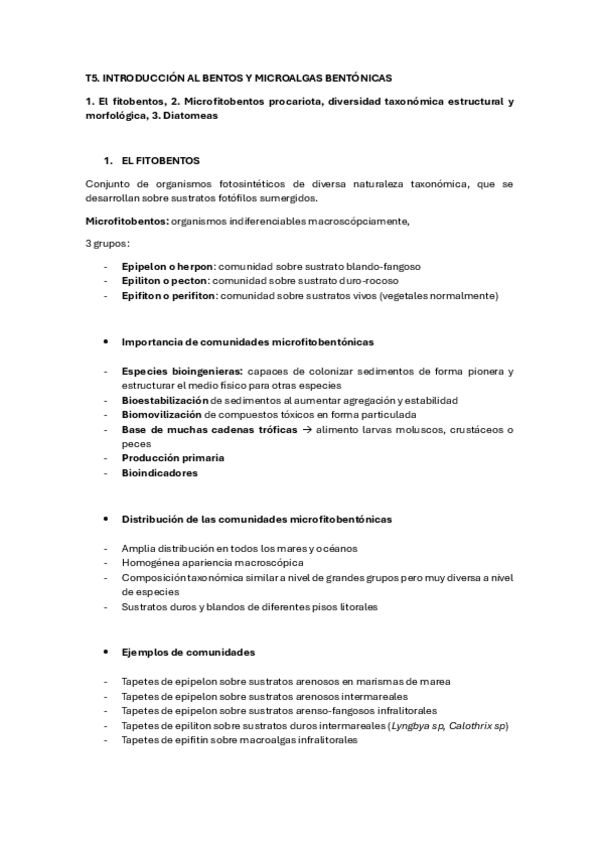 T5. INTRODUCCIÓN AL BENTOS Y MICROALGAS BENTÓNICAS

1. El fitobentos, 2. Microfitobentos procariota, diversidad taxonómica estructural y morfológica, 3. Diatomeas

1. EL FITOBENTOS

Conjunto de organismos fotosintéticos de diversa naturaleza taxonómica, que se desarrollan sobre sustratos fotófilos sumergidos.

Microfitobentos: organismos indiferenciables macroscópciamente,

3 grupos:

- Epipelon o herpon: comunidad sobre sustrato blando-fangoso
- Epiliton o pecton: comunidad sobre sustrato duro-rocoso
- Epifiton o perifiton: comunidad sobre sustratos vivos (vegetales normalmente)

• Importancia de comunidades microfitobentónicas

- Especies bioingenieras: capaces de colonizar sedimentos de forma pionera y estructurar el medio físico para otras especies
- Bioestabilización de sedimentos al aumentar agregación y estabilidad
- Biomovilización de compuestos tóxicos en forma particulada
- Base de muchas cadenas tróficas → alimento larvas moluscos, crustáceos o peces
- Producción primaria
- Bioindicadores

• Distribución de las comunidades microfitobentónicas

- Amplia distribución en todos los mares y océanos
- Homogénea apariencia macroscópica
- Composición taxonómica similar a nivel de grandes grupos pero muy diversa a nivel de especies
- Sustratos duros y blandos de diferentes pisos litorales

• Ejemplos de comunidades

- Tapetes de epipelon sobre sustratos arenosos en marismas de marea
- Tapetes de epipelon sobre sustratos arenosos intermareales
- Tapetes de epipelon sobre sustratos arenso-fangosos infralitorales
- Tapetes de epiliton sobre sustratos duros intermareales (Lyngbya sp, Calothrix sp)
- Tapetes de epifitin sobre macroalgas infralitorales